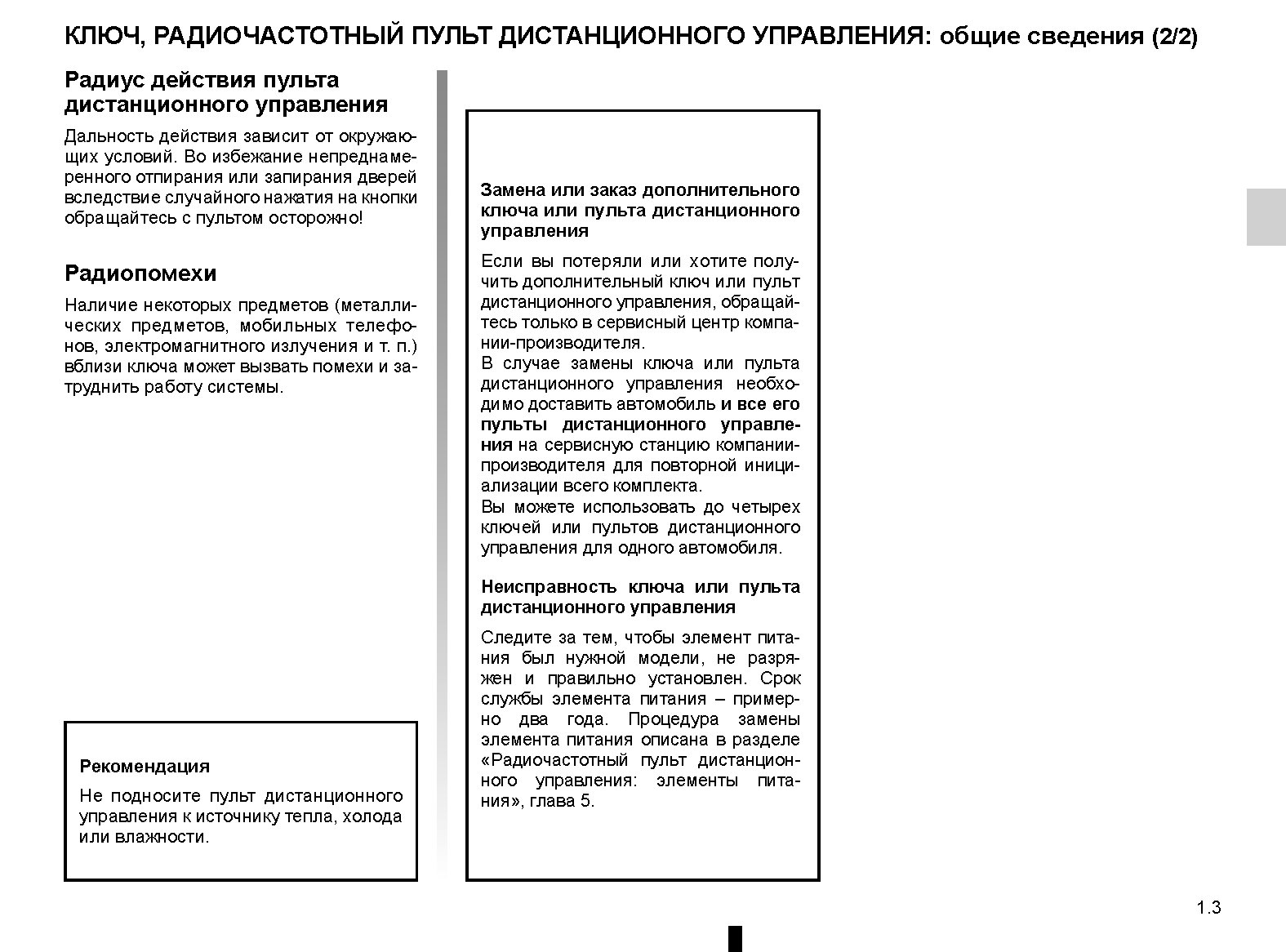 КЛЮЧ, РАДИОЧАСТОТНЫЙ ПУЛЬТ ДИСТАНЦИОННОГО УПРАВЛЕНИЯ: общие сведения (2/2)

Радиус действия пульта дистанционного управления

Дальность действия зависит от окружающих условий. Во избежание непреднамеренного отпирания или запирания дверей вследствие случайного нажатия на кнопки обращайтесь с пультом осторожно!

Радиопомехи

Наличие некоторых предметов (металлических предметов, мобильных телефонов, электромагнитного излучения и т. п.) вблизи ключа может вызвать помехи и затруднить работу системы.

Рекомендация

Не подносите пульт дистанционного управления к источнику тепла, холода или влажности.

Замена или заказ дополнительного ключа или пульта дистанционного управления

Если вы потеряли или хотите получить дополнительный ключ или пульт дистанционного управления, обращайтесь только в сервисный центр компании-производителя.
В случае замены ключа или пульта дистанционного управления необходимо доставить автомобиль и все его пульты дистанционного управления на сервисную станцию компании-производителя для повторной инициализации всего комплекта.
Вы можете использовать до четырех ключей или пультов дистанционного управления для одного автомобиля.

Неисправность ключа или пульта дистанционного управления

Следите за тем, чтобы элемент питания был нужной модели, не разряжен и правильно установлен. Срок службы элемента питания – примерно два года. Процедура замены элемента питания описана в разделе «Радиочастотный пульт дистанционного управления: элементы питания», глава 5.

1.3